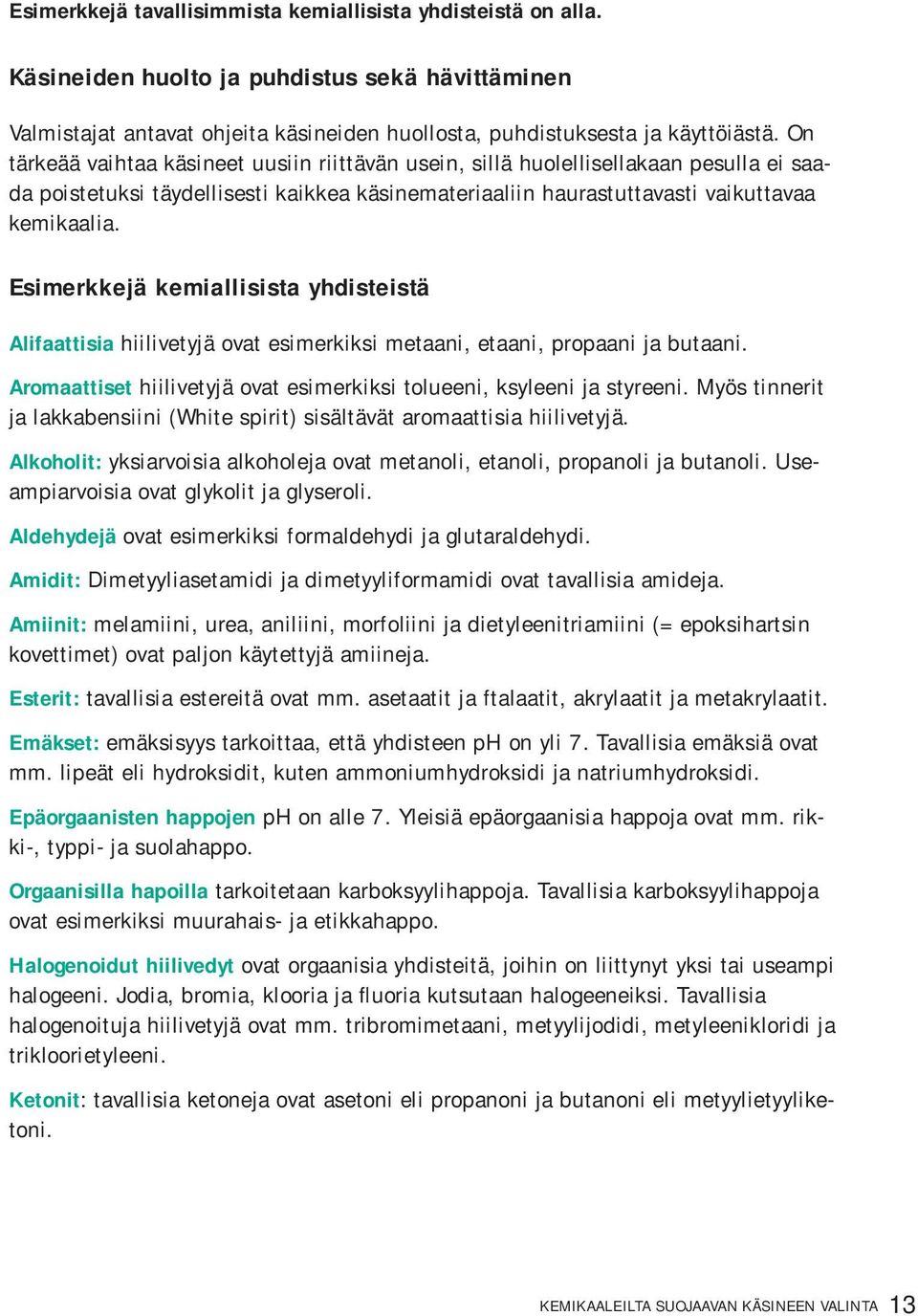 Esimerkkejä tavallisimmista kemiallisista yhdisteistä on alla.

Käsineiden huolto ja puhdistus sekä hävittäminen

Valmistajat antavat ohjeita käsineiden huollosta, puhdistuksesta ja käyttöiästä. On tärkeää vaihtaa käsineet uusiin riittävän usein, sillä huolellisellakaan pesulla ei saada poistetuksi täydellisesti kaikkea käsinemateriaaliin haurastuttavasti vaikuttavaa kemikaalia.

Esimerkkejä kemiallisista yhdisteistä

Alifaattisia hiilivetyjä ovat esimerkiksi metaani, etaani, propaani ja butaani.

Aromaattiset hiilivetyjä ovat esimerkiksi tolueeni, ksyleeni ja styreeni. Myös tinnerit ja lakkabensiini (White spirit) sisältävät aromaattisia hiilivetyjä.

Alkoholit: yksiarvoisia alkoholeja ovat metanoli, etanoli, propanoli ja butanoli. Useampiarvoisia ovat glykolit ja glyseroli.

Aldehydejä ovat esimerkiksi formaldehydi ja glutaraldehydi.

Amidit: Dimetyyliasetamidi ja dimetyyliformamidi ovat tavallisia amideja.

Amiinit: melamiini, urea, aniliini, morfoliini ja dietyleenitriamiini (= epoksihartsin kovettimet) ovat paljon käytettyjä amiineja.

Esterit: tavallisia estereitä ovat mm. asetaatit ja ftalaatit, akrylaatit ja metakrylaatit.

Emäkset: emäksisyys tarkoittaa, että yhdisteen pH on yli 7. Tavallisia emäksiä ovat mm. lipeät eli hydroksidit, kuten ammoniumhydroksidi ja natriumhydroksidi.

Epäorgaanisten happojen pH on alle 7. Yleisiä epäorgaanisia happoja ovat mm. rikki-, typpi- ja suolahappo.

Orgaanisilla hapoilla tarkoitetaan karboksyylihappoja. Tavallisia karboksyylihappoja ovat esimerkiksi muurahais- ja etikkahappo.

Halogenoidut hiilivedyt ovat orgaanisia yhdisteitä, joihin on liittynyt yksi tai useampi halogeeni. Jodia, bromia, klooria ja fluoria kutsutaan halogeeneiksi. Tavallisia halogenoituja hiilivetyjä ovat mm. tribromimetaani, metyylijodidi, metyleenikloridi ja trikloorietyleeni.

Ketonit: tavallisia ketoneja ovat asetoni eli propanoni ja butanoni eli metyylietyyliketoni.

KEMIKAALEILTA SUOJAAVAN KÄSINEEN VALINTA 13